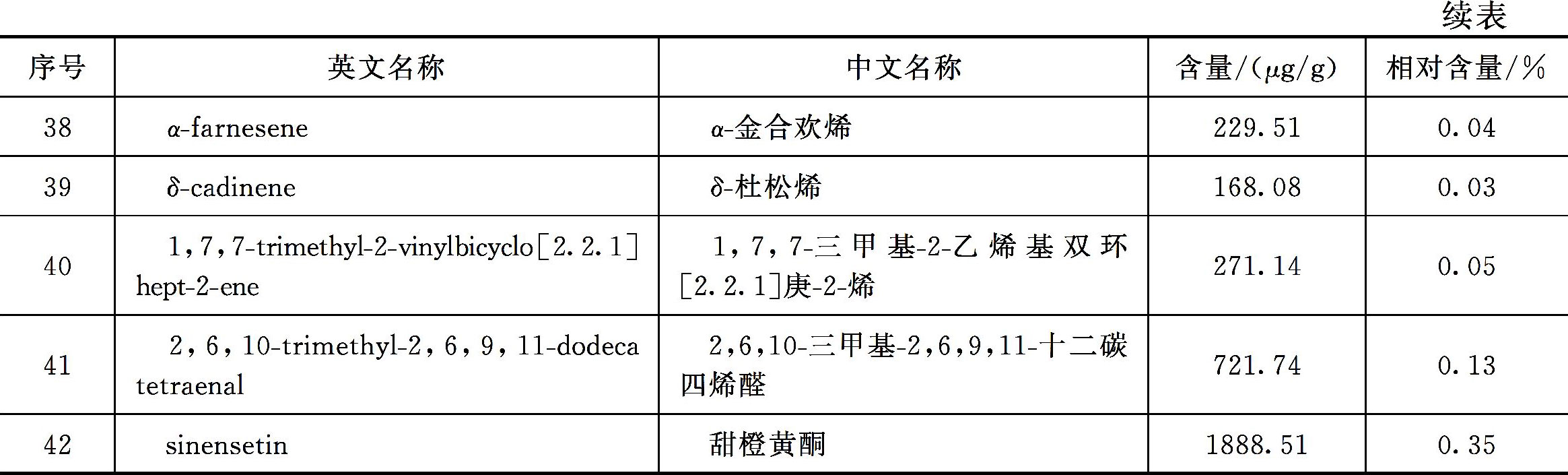 续表

| 序号 | 英文名称 | 中文名称 | 含量/(μg/g) | 相对含量/% |
|---|---|---|---|---|
| 38 | α-farnesene | α-金合欢烯 | 229.51 | 0.04 |
| 39 | δ-cadinene | δ-杜松烯 | 168.08 | 0.03 |
| 40 | 1，7，7-trimethyl-2-vinylbicyclo[2.2.1]hept-2-ene | 1，7，7-三甲基-2-乙烯基双环[2.2.1]庚-2-烯 | 271.14 | 0.05 |
| 41 | 2，6，10-trimethyl-2，6，9，11-dodecatetraenal | 2,6,10-三甲基-2,6,9,11-十二碳四烯醛 | 721.74 | 0.13 |
| 42 | sinensetin | 甜橙黄酮 | 1888.51 | 0.35 |